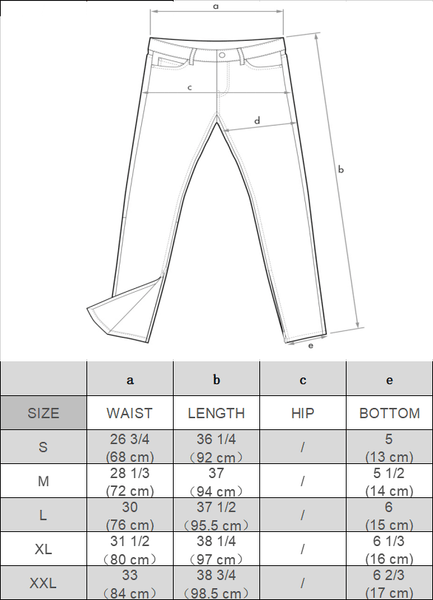 a

c

d

b

e

| | a | b | c | e |
|---|---|---|---|---|
| SIZE | WAIST | LENGTH | HIP | BOTTOM |
| S | 26 3/4 (68 cm) | 36 1/4 （92 cm） | / | 5 (13 cm) |
| M | 28 1/3 (72 cm) | 37 （94 cm） | / | 5 1/2 (14 cm) |
| L | 30 (76 cm) | 37 1/2 （95.5 cm） | / | 6 (15 cm) |
| XL | 31 1/2 （80 cm） | 38 1/4 （97 cm） | / | 6 1/3 (16 cm) |
| XXL | 33 （84 cm） | 38 3/4 （98.5 cm） | / | 6 2/3 (17 cm) |